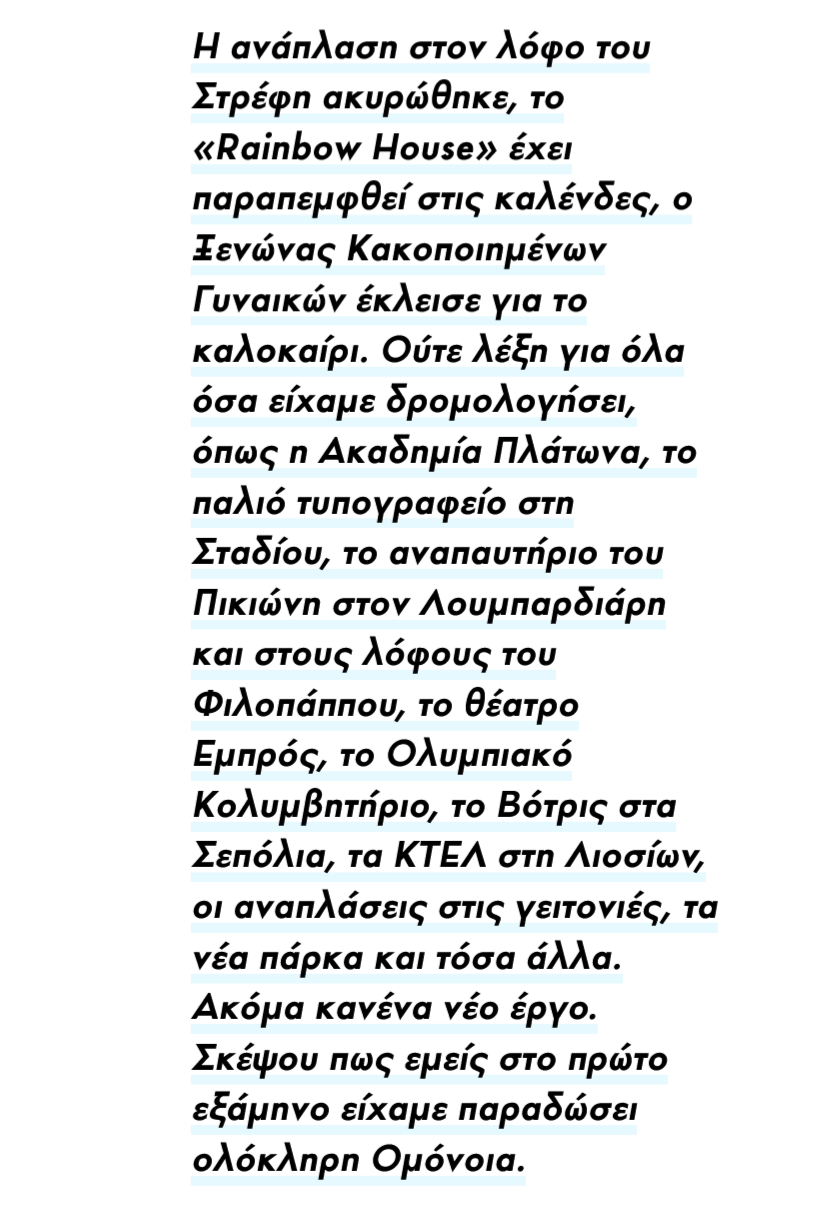 Η ανάπλαση στον λόφο του Στρέφη ακυρώθηκε, το «Rainbow House» έχει παραπεμφθεί στις καλένδες, ο Ξενώνας Κακοποιημένων Γυναικών έκλεισε για το καλοκαίρι. Ούτε λέξη για όλα όσα είχαμε δρομολογήσει, όπως η Ακαδημία Πλάτωνα, το παλιό τυπογραφείο στη Σταδίου, το αναπαυτήριο του Πικιώνη στον Λουμπαρδιάρη και στους λόφους του Φιλοπάππου, το θέατρο Εμπρός, το Ολυμπιακό Κολυμβητήριο, το Βότρις στα Σεπόλια, τα ΚΤΕΛ στη Λιοσίων, οι αναπλάσεις στις γειτονιές, τα νέα πάρκα και τόσα άλλα. Ακόμα κανένα νέο έργο. Σκέψου πως εμείς στο πρώτο εξάμηνο είχαμε παραδώσει ολόκληρη Ομόνοια.